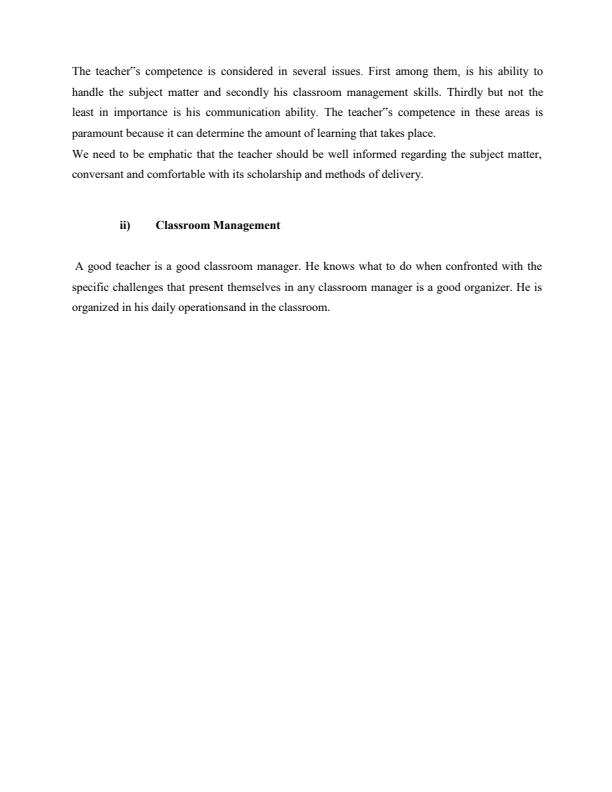 The teacher"s competence is considered in several issues. First among them, is his ability to handle the subject matter and secondly his classroom management skills. Thirdly but not the least in importance is his communication ability. The teacher"s competence in these areas is paramount because it can determine the amount of learning that takes place.
We need to be emphatic that the teacher should be well informed regarding the subject matter, conversant and comfortable with its scholarship and methods of delivery.

ii) Classroom Management

A good teacher is a good classroom manager. He knows what to do when confronted with the specific challenges that present themselves in any classroom manager is a good organizer. He is organized in his daily operationsand in the classroom.